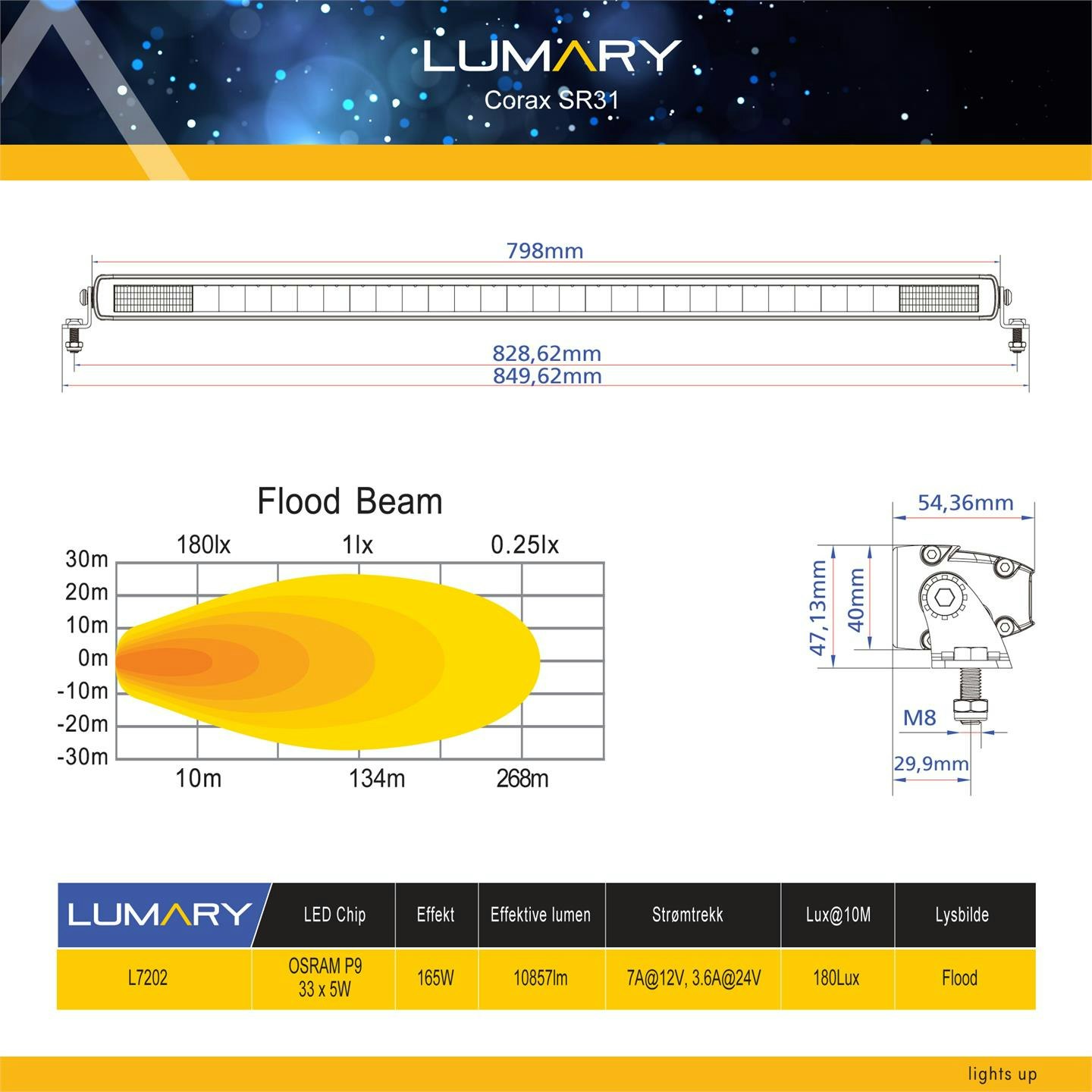 LUMARY
Corax SR31

798mm
828,62mm
849,62mm

Flood Beam

180lx 1lx 0.25lx

30m
20m
10m
0m
-10m
-20m
-30m

10m 134m 268m

54,36mm
47,13mm
40mm
M8
29,9mm

| LUMARY | LED Chip | Effekt | Effektive lumen | Strømtrekk | Lux@10M | Lysbilde |
|---|---|---|---|---|---|---|
| L7202 | OSRAM P9 33 x 5W | 165W | 10857lm | 7A@12V, 3.6A@24V | 180Lux | Flood |

lights up